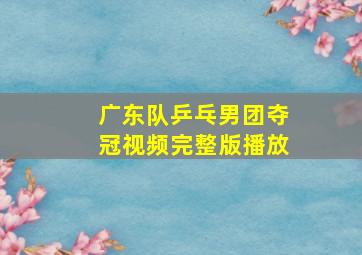 广东队乒乓男团夺冠视频完整版播放